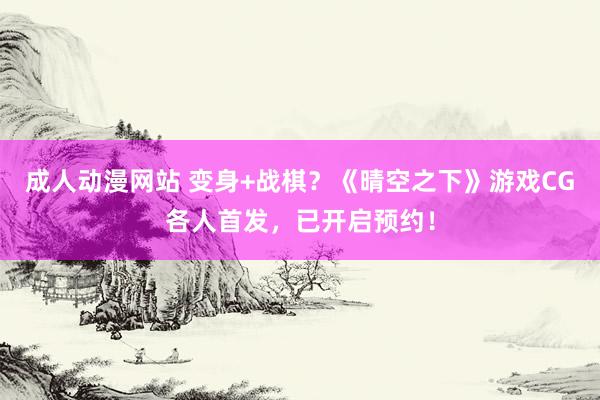 成人动漫网站 变身+战棋？《晴空之下》游戏CG各人首发，已开启预约！